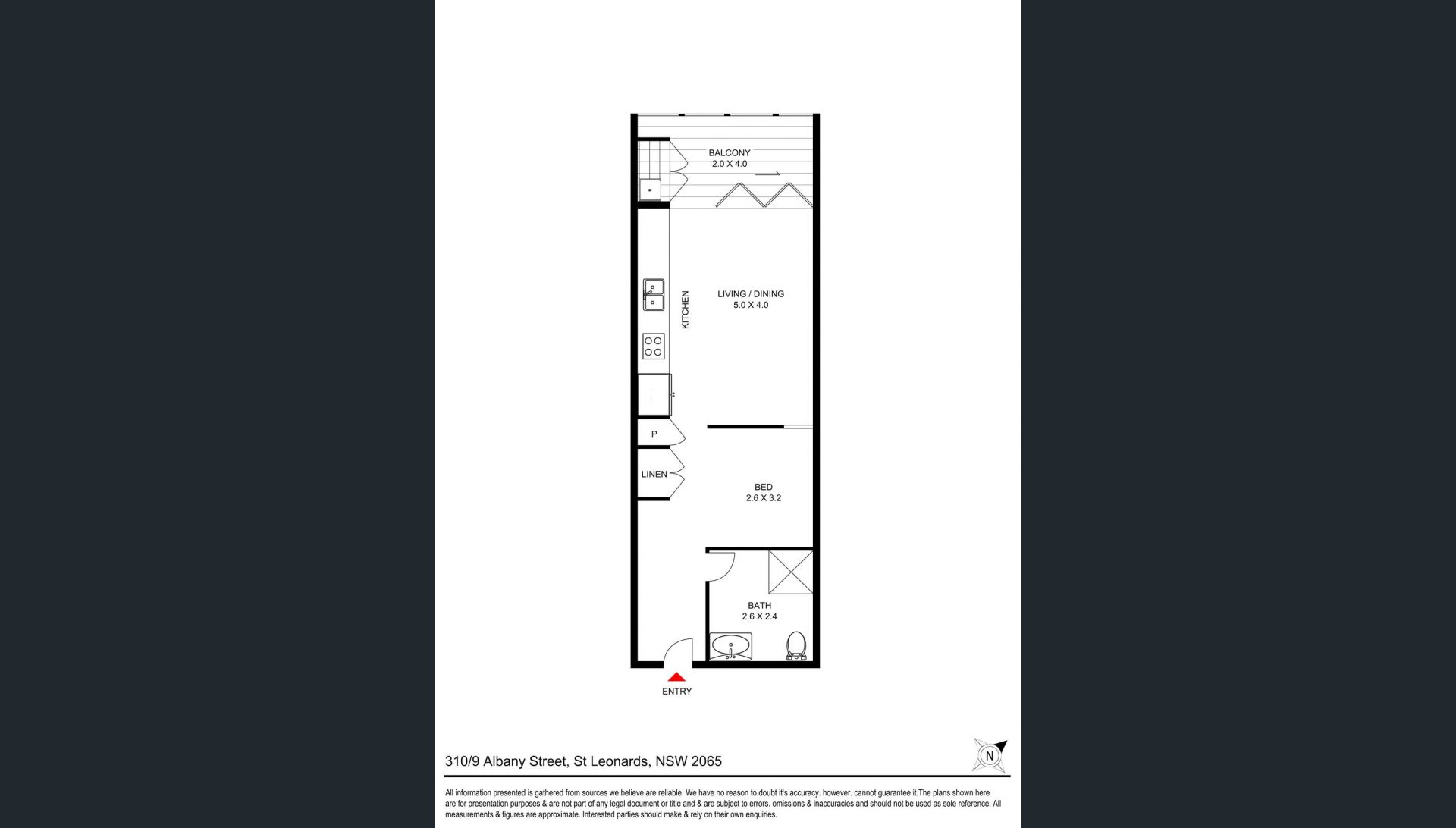 BALCONY
2.0 X 4.0

KITCHEN

LIVING / DINING
5.0 X 4.0

P

LINEN

BED
2.6 X 3.2

BATH
2.6 X 2.4

ENTRY

310/9 Albany Street, St Leonards, NSW 2065

N

All information presented is gathered from sources we believe are reliable. We have no reason to doubt it's accuracy. however. cannot guarantee it.The plans shown here are for presentation purposes & are not part of any legal document or title and & are subject to errors. omissions & inaccuracies and should not be used as sole reference. All measurements & figures are approximate. Interested parties should make & rely on their own enquiries.